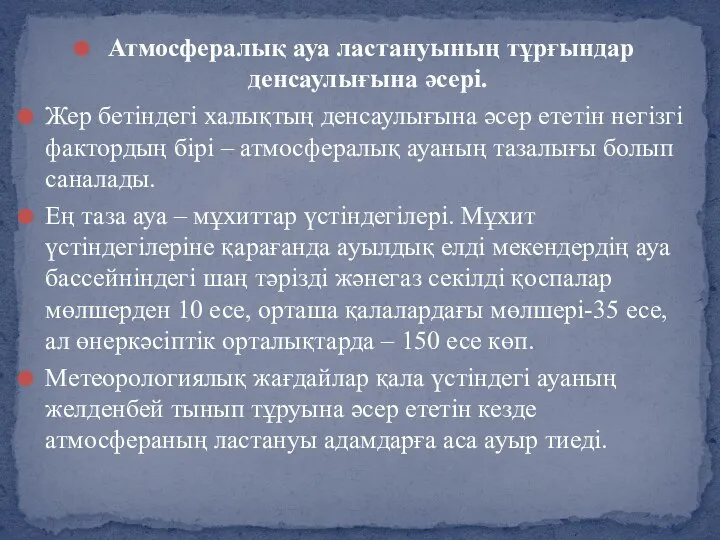 Атмосфералық ауа ластануының тұрғындар денсаулығына әсері.

Жер бетіндегі халықтың денсаулығына әсер ететін негізгі фактордың бірі – атмосфералық ауаның тазалығы болып саналады.

Ең таза ауа – мұхиттар үстіндегілері. Мұхит үстіндегілеріне қарағанда ауылдық елді мекендердің ауа бассейніндегі шаң тәрізді жәнегаз секілді қоспалар мөлшерден 10 есе, орташа қалалардағы мөлшері-35 есе, ал өнеркәсіптік орталықтарда – 150 есе көп.

Метеорологиялық жағдайлар қала үстіндегі ауаның желденбей тынып тұруына әсер ететін кезде атмосфераның ластануы адамдарға аса ауыр тиеді.